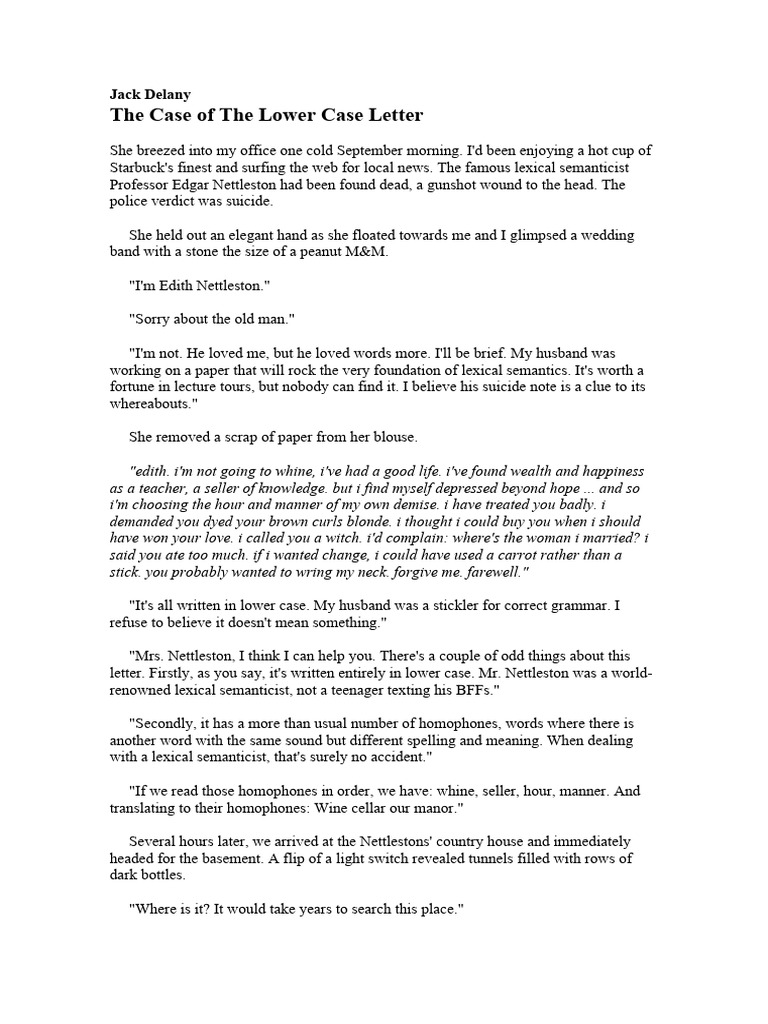 Jack Delany
The Case of The Lower Case Letter

She breezed into my office one cold September morning. I'd been enjoying a hot cup of Starbuck's finest and surfing the web for local news. The famous lexical semanticist Professor Edgar Nettleston had been found dead, a gunshot wound to the head. The police verdict was suicide.

She held out an elegant hand as she floated towards me and I glimpsed a wedding band with a stone the size of a peanut M&M.

"I'm Edith Nettleston."

"Sorry about the old man."

"I'm not. He loved me, but he loved words more. I'll be brief. My husband was working on a paper that will rock the very foundation of lexical semantics. It's worth a fortune in lecture tours, but nobody can find it. I believe his suicide note is a clue to its whereabouts."

She removed a scrap of paper from her blouse.

"edith. i'm not going to whine, i've had a good life. i've found wealth and happiness as a teacher, a seller of knowledge. but i find myself depressed beyond hope ... and so i'm choosing the hour and manner of my own demise. i have treated you badly. i demanded you dyed your brown curls blonde. i thought i could buy you when i should have won your love. i called you a witch. i'd complain: where's the woman i married? i said you ate too much. if i wanted change, i could have used a carrot rather than a stick. you probably wanted to wring my neck. forgive me. farewell."

"It's all written in lower case. My husband was a stickler for correct grammar. I refuse to believe it doesn't mean something."

"Mrs. Nettleston, I think I can help you. There's a couple of odd things about this letter. Firstly, as you say, it's written entirely in lower case. Mr. Nettleston was a world-renowned lexical semanticist, not a teenager texting his BFFs."

"Secondly, it has a more than usual number of homophones, words where there is another word with the same sound but different spelling and meaning. When dealing with a lexical semanticist, that's surely no accident."

"If we read those homophones in order, we have: whine, seller, hour, manner. And translating to their homophones: Wine cellar our manor."

Several hours later, we arrived at the Nettlestons' country house and immediately headed for the basement. A flip of a light switch revealed tunnels filled with rows of dark bottles.

"Where is it? It would take years to search this place."